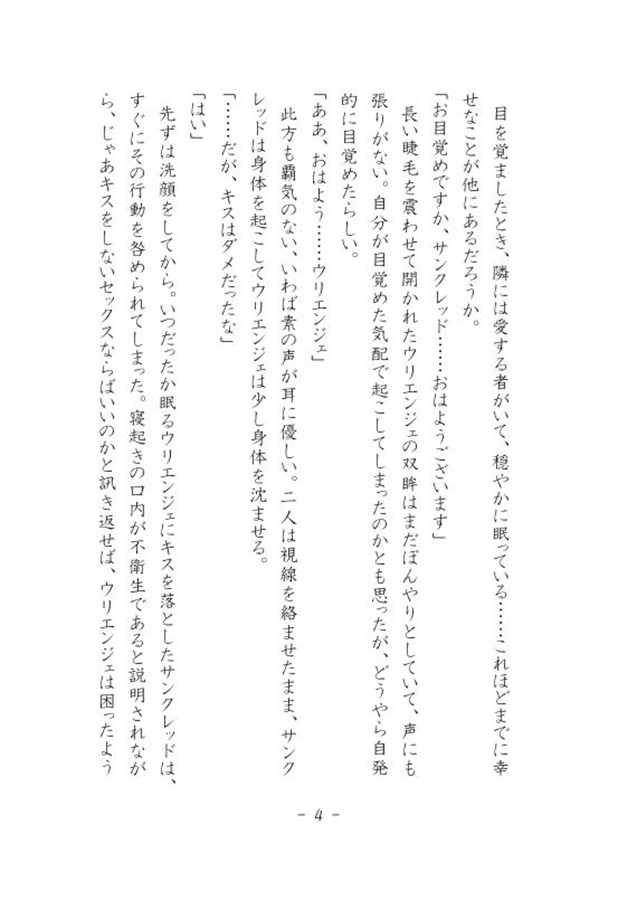 目を覚ましたとき、隣には愛する者がいて、穏やかに眠っている……これほどまでに幸せなことが他にあるだろうか。

「お目覚めですか、サンクレッド……おはようございます」

長い睫毛を震わせて開かれたウリエンジェの双眸はまだぼんやりとしていて、声にも張りがない。自分が目覚めた気配で起こしてしまったのかとも思ったが、どうやら自発的に目覚めたらしい。

「ああ、おはよう……ウリエンジェ」

此方も覇気のない、いわば素の声が耳に優しい。二人は視線を絡ませたまま、サンクレッドは身体を起こしてウリエンジェは少し身体を沈ませる。

「……だが、キスはダメだったな」

「はい」

先ずは洗顔をしてから。いつだったか眠るウリエンジェにキスを落としたサンクレッドは、すぐにその行動を咎められてしまった。寝起きの口内が不衛生であると説明されながら、じゃあキスをしないセックスならばいいのかと訊き返せば、ウリエンジェは困ったよう

－ 4 －